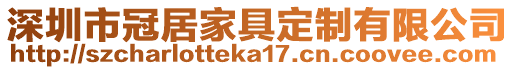 深圳市冠居家具定制有限公司
http://szcharlotteka17.cn.coovee.com